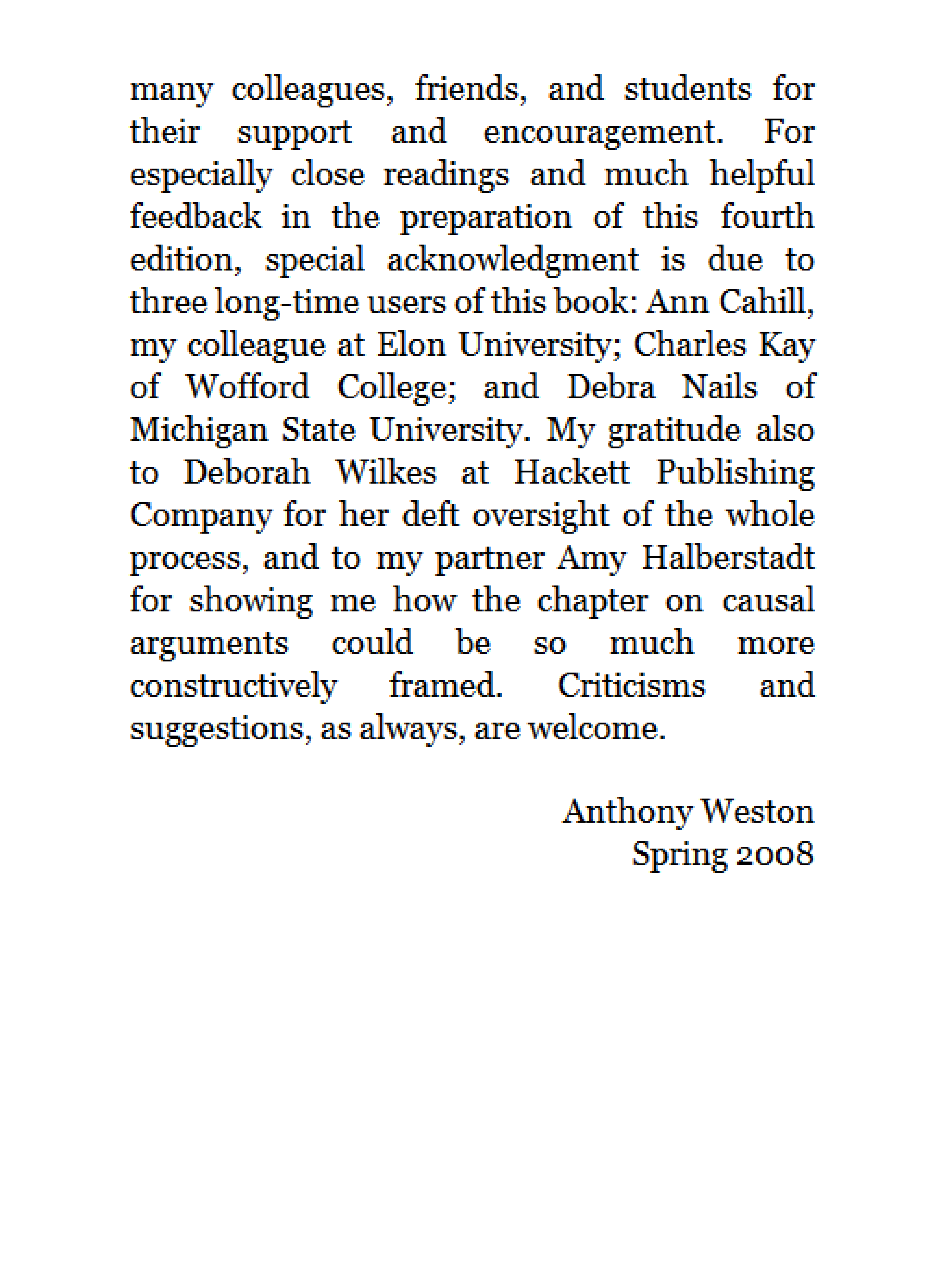 many colleagues, friends, and students for their support and encouragement. For especially close readings and much helpful feedback in the preparation of this fourth edition, special acknowledgment is due to three long-time users of this book: Ann Cahill, my colleague at Elon University; Charles Kay of Wofford College; and Debra Nails of Michigan State University. My gratitude also to Deborah Wilkes at Hackett Publishing Company for her deft oversight of the whole process, and to my partner Amy Halberstadt for showing me how the chapter on causal arguments could be so much more constructively framed. Criticisms and suggestions, as always, are welcome.

Anthony Weston
Spring 2008